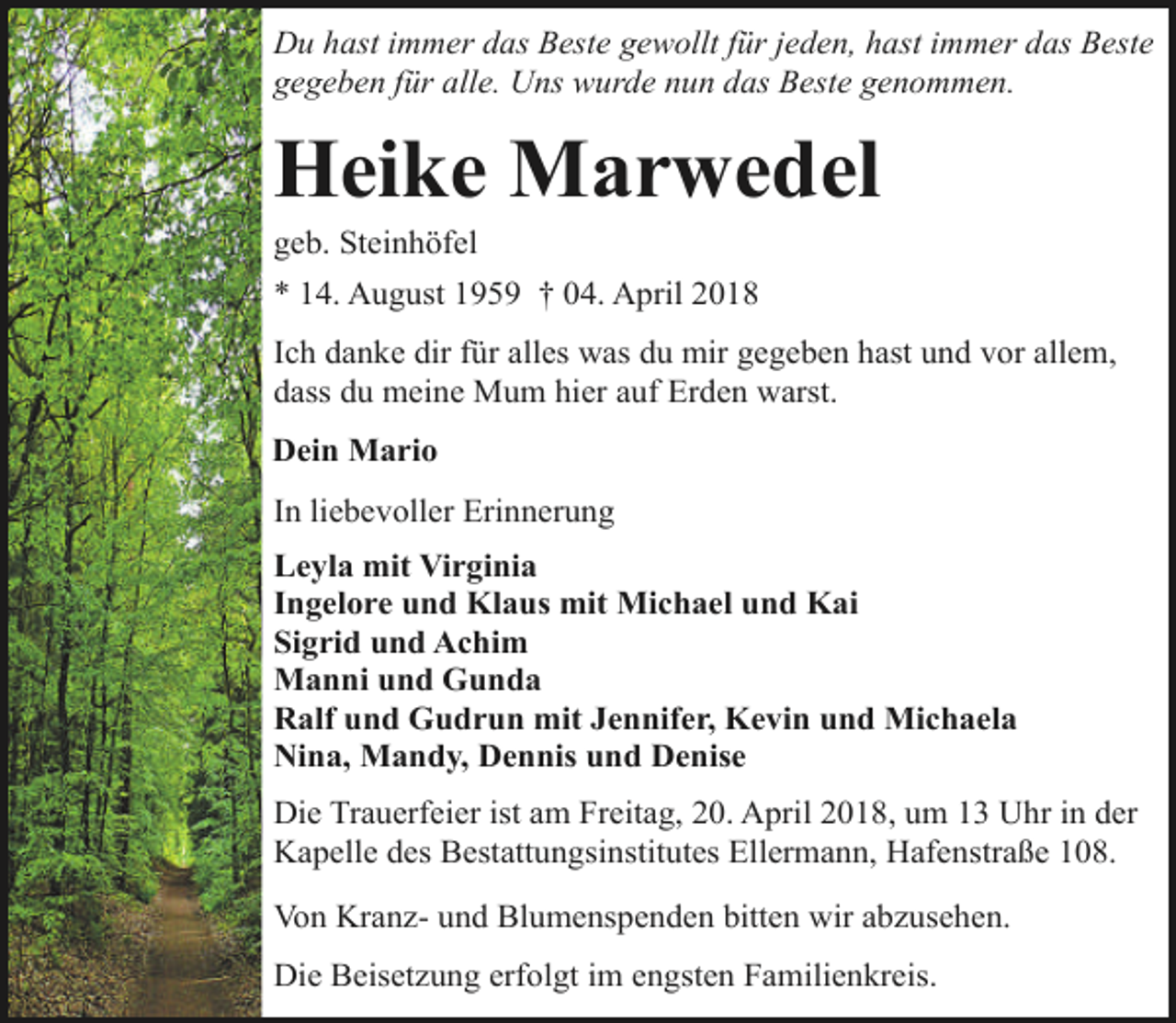 Du hast immer das Beste gewollt für jeden, hast immer das Beste gegeben für alle. Uns wurde nun das Beste genommen.

Heike Marwedel

geb. Steinhöfel

* 14. August 1959 † 04. April 2018

Ich danke dir für alles was du mir gegeben hast und vor allem, dass du meine Mum hier auf Erden warst.

Dein Mario

In liebevoller Erinnerung

Leyla mit Virginia
Ingelore und Klaus mit Michael und Kai
Sigrid und Achim
Manni und Gunda
Ralf und Gudrun mit Jennifer, Kevin und Michaela
Nina, Mandy, Dennis und Denise

Die Trauerfeier ist am Freitag, 20. April 2018, um 13 Uhr in der Kapelle des Bestattungsinstitutes Ellermann, Hafenstraße 108.

Von Kranz- und Blumenspenden bitten wir abzusehen.

Die Beisetzung erfolgt im engsten Familienkreis.